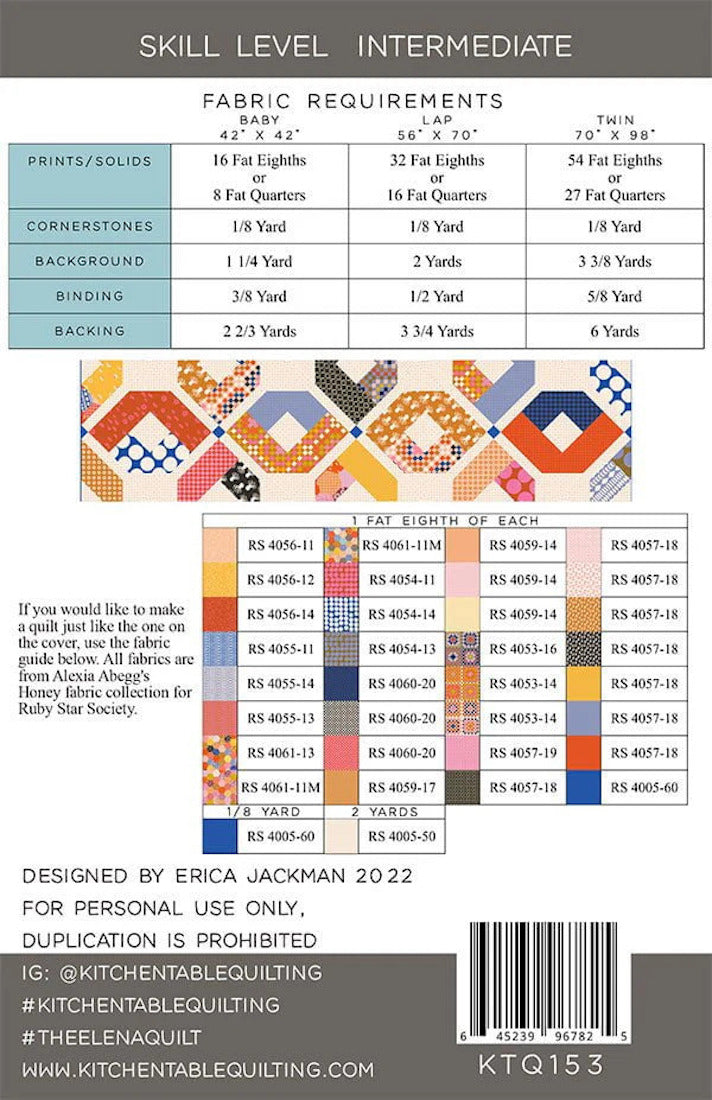 SKILL LEVEL INTERMEDIATE

FABRIC REQUIREMENTS

| | BABY 42" X 42" | LAP 56" X 70" | TWIN 70" X 98" |
|---|---|---|---|
| PRINTS/SOLIDS | 16 Fat Eighths or 8 Fat Quarters | 32 Fat Eighths or 16 Fat Quarters | 54 Fat Eighths or 27 Fat Quarters |
| CORNERSTONES | 1/8 Yard | 1/8 Yard | 1/8 Yard |
| BACKGROUND | 1 1/4 Yard | 2 Yards | 3 3/8 Yards |
| BINDING | 3/8 Yard | 1/2 Yard | 5/8 Yard |
| BACKING | 2 2/3 Yards | 3 3/4 Yards | 6 Yards |

If you would like to make a quilt just like the one on the cover, use the fabric guide below. All fabrics are from Alexia Abegg's Honey fabric collection for Ruby Star Society.

1 FAT EIGHTH OF EACH

| | | | |
|---|---|---|---|
| RS 4056-11 | RS 4061-11M | RS 4059-14 | RS 4057-18 |
| RS 4056-12 | RS 4054-11 | RS 4059-14 | RS 4057-18 |
| RS 4056-14 | RS 4054-14 | RS 4059-14 | RS 4057-18 |
| RS 4055-11 | RS 4054-13 | RS 4053-16 | RS 4057-18 |
| RS 4055-14 | RS 4060-20 | RS 4053-14 | RS 4057-18 |
| RS 4055-13 | RS 4060-20 | RS 4053-14 | RS 4057-18 |
| RS 4061-13 | RS 4060-20 | RS 4057-19 | RS 4057-18 |
| RS 4061-11M | RS 4059-17 | RS 4057-18 | RS 4005-60 |

| 1/8 YARD | 2 YARDS |
|---|---|
| RS 4005-60 | RS 4005-50 |

DESIGNED BY ERICA JACKMAN 2022
FOR PERSONAL USE ONLY,
DUPLICATION IS PROHIBITED
IG: @KITCHENTABLEQUILTING
#KITCHENTABLEQUILTING
#THEELENAQUILT
WWW.KITCHENTABLEQUILTING.COM

6 45239 96782 5
KTQ153